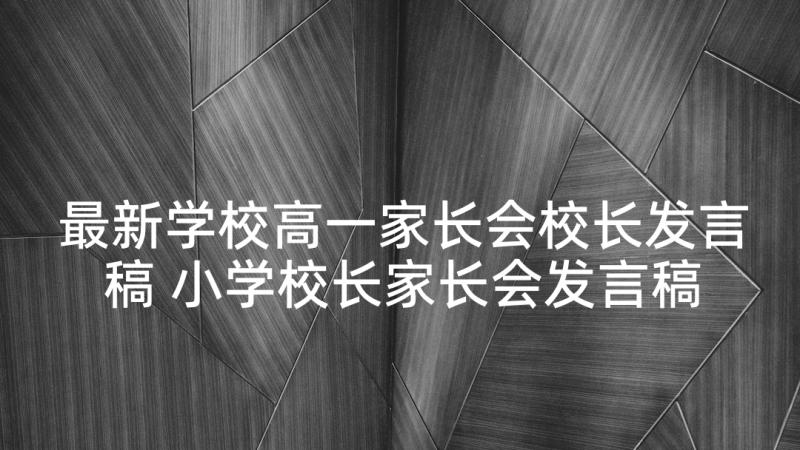 最新学校高一家长会校长发言稿 小学校长家长会发言稿